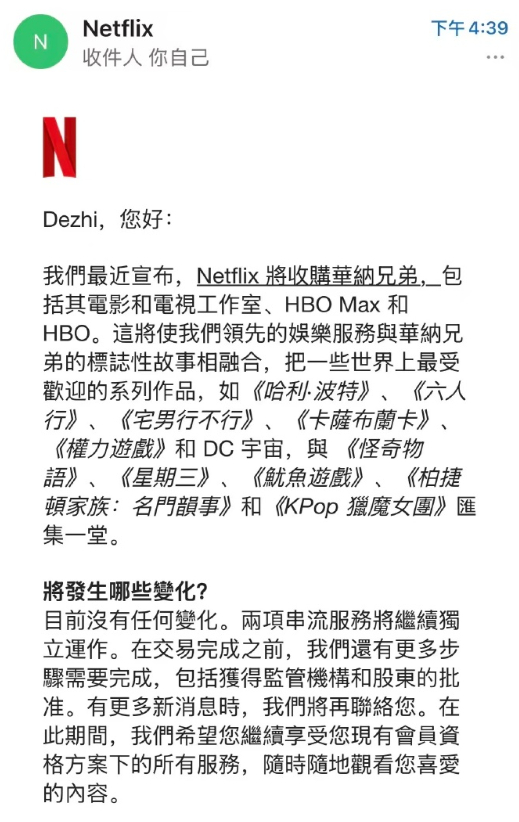 N

Netflix
收件人 你自己

下午 4:39

...

N

Dezhi，您好：

我們最近宣布，Netflix 將收購華納兄弟，包括其電影和電視工作室、HBO Max 和 HBO。這將使我們領先的娛樂服務與華納兄弟的標誌性故事相融合，把一些世界上最受歡迎的系列作品，如《哈利·波特》、《六人行》、《宅男行不行》、《卡薩布蘭卡》、《權力遊戲》和 DC 宇宙，與《怪奇物語》、《星期三》、《魷魚遊戲》、《柏捷頓家族：名門韻事》和《KPop 獵魔女團》匯集一堂。

將發生哪些變化?
目前沒有任何變化。兩項串流服務將繼續獨立運作。在交易完成之前，我們還有更多步驟需要完成，包括獲得監管機構和股東的批准。有更多新消息時，我們將再聯絡您。在此期間，我們希望您繼續享受您現有會員資格方案下的所有服務，隨時隨地觀看您喜愛的內容。